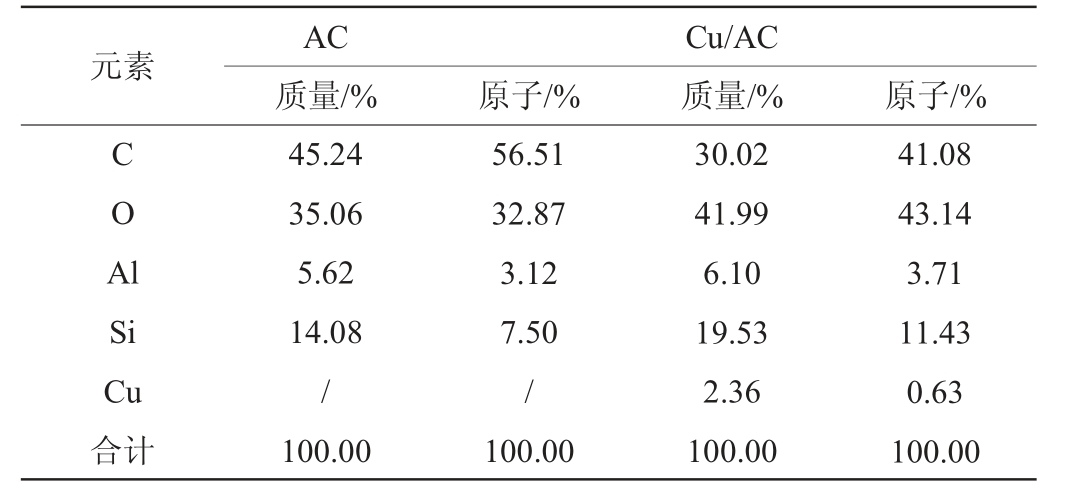 | 元素 | AC |  | Cu/AC |  |
|---|---|---|---|---|
|  | 质量/% | 原子/% | 质量/% | 原子/% |
| C | 45.24 | 56.51 | 30.02 | 41.08 |
| O | 35.06 | 32.87 | 41.99 | 43.14 |
| Al | 5.62 | 3.12 | 6.10 | 3.71 |
| Si | 14.08 | 7.50 | 19.53 | 11.43 |
| Cu | / | / | 2.36 | 0.63 |
| 合计 | 100.00 | 100.00 | 100.00 | 100.00 |